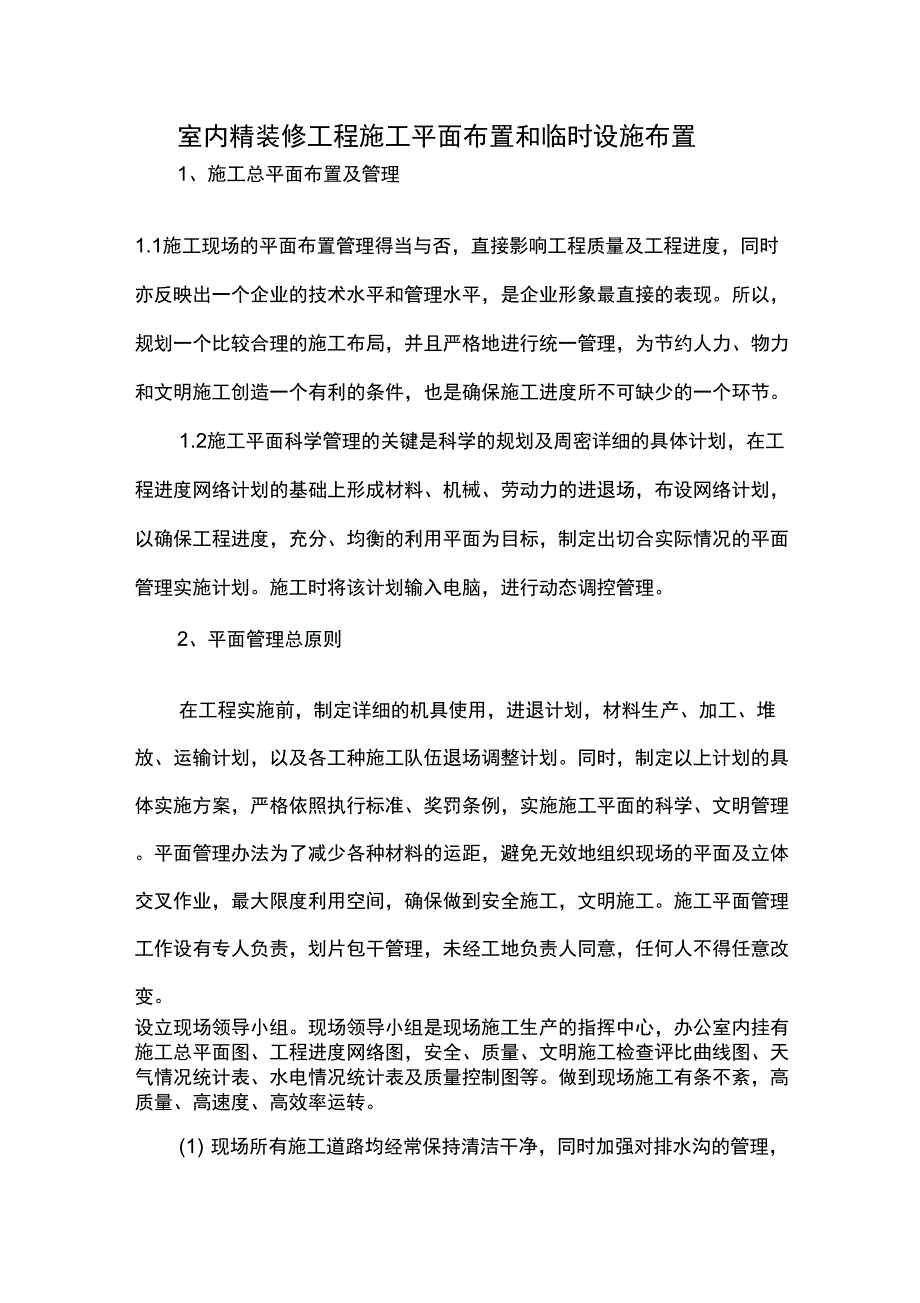 室内精装修工程施工平面布置和临时设施布置

1、施工总平面布置及管理

1.1施工现场的平面布置管理得当与否，直接影响工程质量及工程进度，同时亦反映出一个企业的技术水平和管理水平，是企业形象最直接的表现。所以，规划一个比较合理的施工布局，并且严格地进行统一管理，为节约人力、物力和文明施工创造一个有利的条件，也是确保施工进度所不可缺少的一个环节。

1.2施工平面科学管理的关键是科学的规划及周密详细的具体计划，在工程进度网络计划的基础上形成材料、机械、劳动力的进退场，布设网络计划，以确保工程进度，充分、均衡的利用平面为目标，制定出切合实际情况的平面管理实施计划。施工时将该计划输入电脑，进行动态调控管理。

2、平面管理总原则

在工程实施前，制定详细的机具使用，进退计划，材料生产、加工、堆放、运输计划，以及各工种施工队伍退场调整计划。同时，制定以上计划的具体实施方案，严格依照执行标准、奖罚条例，实施施工平面的科学、文明管理。平面管理办法为了减少各种材料的运距，避免无效地组织现场的平面及立体交叉作业，最大限度利用空间，确保做到安全施工，文明施工。施工平面管理工作设有专人负责，划片包干管理，未经工地负责人同意，任何人不得任意改变。

设立现场领导小组。现场领导小组是现场施工生产的指挥中心，办公室内挂有施工总平面图、工程进度网络图，安全、质量、文明施工检查评比曲线图、天气情况统计表、水电情况统计表及质量控制图等。做到现场施工有条不紊，高质量、高速度、高效率运转。

(1) 现场所有施工道路均经常保持清洁干净，同时加强对排水沟的管理，